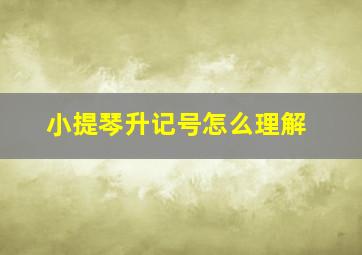 小提琴升记号怎么理解